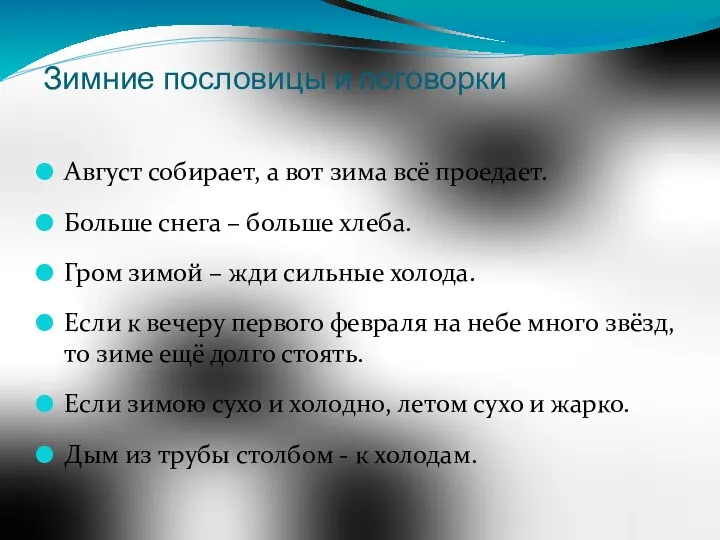 Зимние пословицы и поговорки

Август собирает, а вот зима всё проедает.

Больше снега – больше хлеба.

Гром зимой – жди сильные холода.

Если к вечеру первого февраля на небе много звёзд, то зиме ещё долго стоять.

Если зимою сухо и холодно, летом сухо и жарко.

Дым из трубы столбом - к холодам.